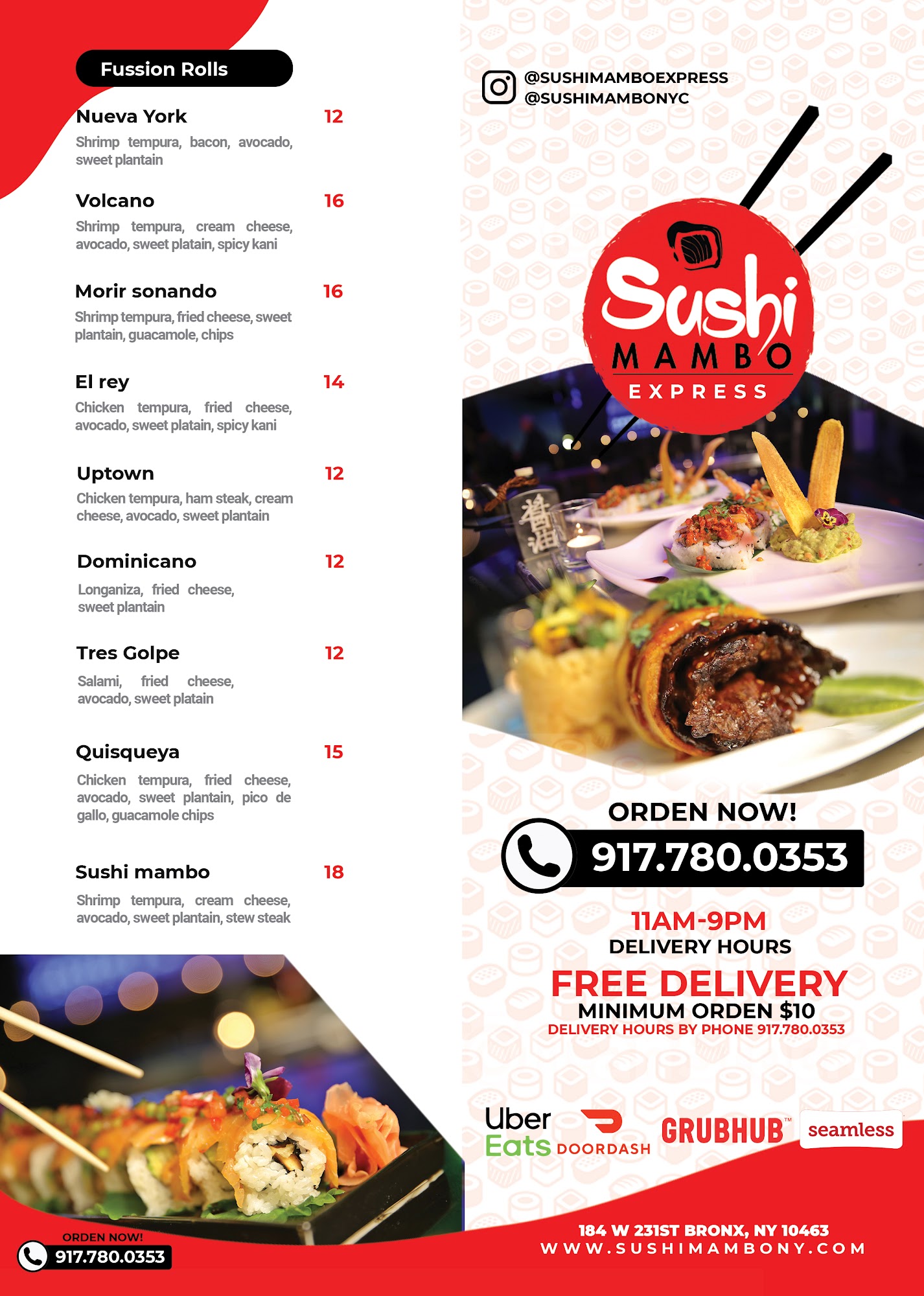 Fussion Rolls

Nueva York 12
Shrimp tempura, bacon, avocado, sweet plantain

Volcano 16
Shrimp tempura, cream cheese, avocado, sweet platain, spicy kani

Morir sonando 16
Shrimp tempura, fried cheese, sweet plantain, guacamole, chips

El rey 14
Chicken tempura, fried cheese, avocado, sweet platain, spicy kani

Uptown 12
Chicken tempura, ham steak, cream cheese, avocado, sweet plantain

Dominicano 12
Longaniza, fried cheese, sweet plantain

Tres Golpe 12
Salami, fried cheese, avocado, sweet platain

Quisqueya 15
Chicken tempura, fried cheese, avocado, sweet plantain, pico de gallo, guacamole chips

Sushi mambo 18
Shrimp tempura, cream cheese, avocado, sweet plantain, stew steak

ORDEN NOW!
917.780.0353

@SUSHIMAMBOEXPRESS
@SUSHIMAMBONYC

Sushi
MAMBO
EXPRESS

ORDEN NOW!
917.780.0353

11AM-9PM
DELIVERY HOURS

FREE DELIVERY
MINIMUM ORDEN $10
DELIVERY HOURS BY PHONE 917.780.0353

Uber Eats DOORDASH GRUBHUB™ seamless

184 W 231ST BRONX, NY 10463
WWW.SUSHIMAMBONY.COM